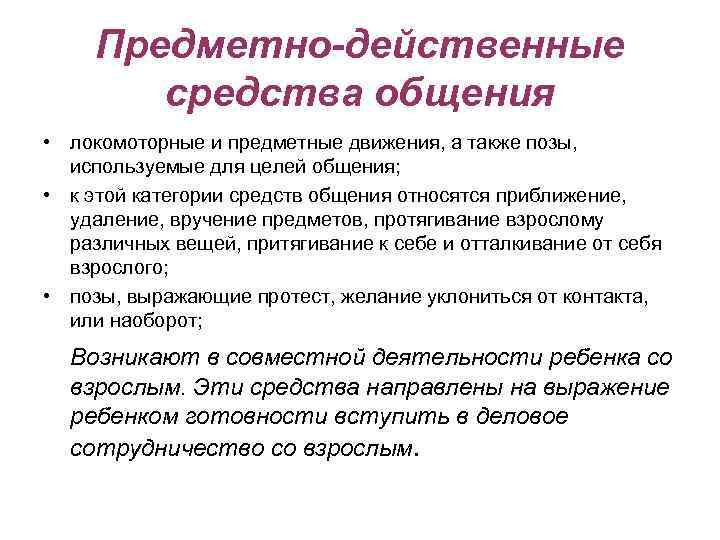 Предметно-действенные средства общения

• локомоторные и предметные движения, а также позы, используемые для целей общения;
• к этой категории средств общения относятся приближение, удаление, вручение предметов, протягивание взрослому различных вещей, притягивание к себе и отталкивание от себя взрослого;
• позы, выражающие протест, желание уклониться от контакта, или наоборот;

Возникают в совместной деятельности ребенка со взрослым. Эти средства направлены на выражение ребенком готовности вступить в деловое сотрудничество со взрослым.